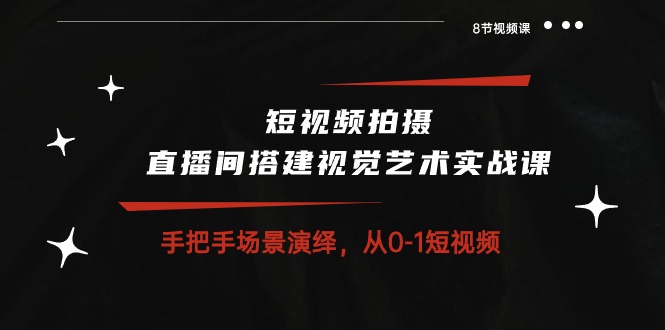 8节视频课

短视频拍摄
直播间搭建视觉艺术实战课

手把手场景演绎，从0-1短视频